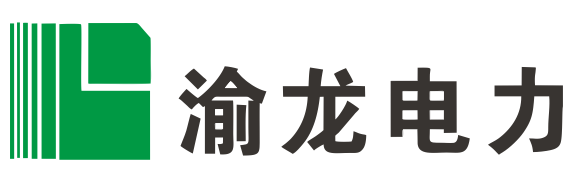 渝龙电力